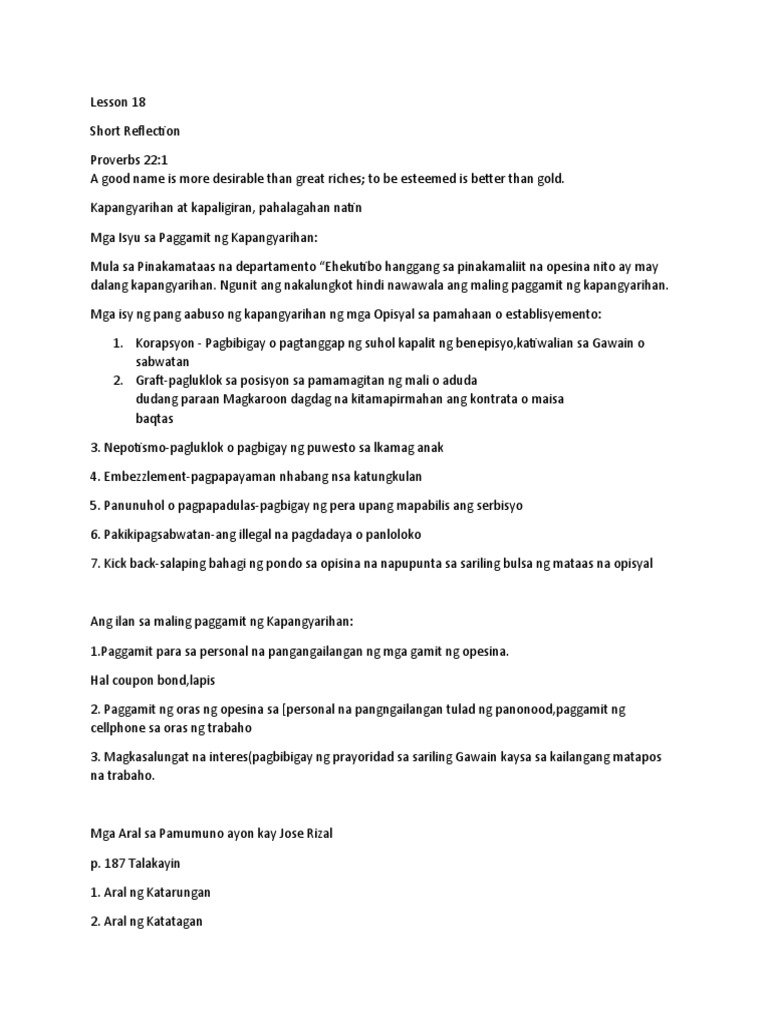 Lesson 18

Short Reflection

Proverbs 22:1
A good name is more desirable than great riches; to be esteemed is better than gold.

Kapangyarihan at kapaligiran, pahalagahan natin

Mga Isyu sa Paggamit ng Kapangyarihan:

Mula sa Pinakamataas na departamento "Ehekutibo hanggang sa pinakamaliit na opesina nito ay may dalang kapangyarihan. Ngunit ang nakalungkot hindi nawawala ang maling paggamit ng kapangyarihan.

Mga isy ng pang aabuso ng kapangyarihan ng mga Opisyal sa pamahaan o establisyemento:

1. Korapsyon - Pagbibigay o pagtanggap ng suhol kapalit ng benepisyo,katiwalian sa Gawain o sabwatan
2. Graft-pagluklok sa posisyon sa pamamagitan ng mali o aduda dudang paraan Magkaroon dagdag na kitamapirmahan ang kontrata o maisa baqtas

3. Nepotismo-pagluklok o pagbigay ng puwesto sa lkamag anak

4. Embezzlement-pagpapayaman nhabang nsa katungkulan

5. Panunuhol o pagpapadulas-pagbigay ng pera upang mapabilis ang serbisyo

6. Pakikipagsabwatan-ang illegal na pagdadaya o panloloko

7. Kick back-salaping bahagi ng pondo sa opisina na napupunta sa sariling bulsa ng mataas na opisyal

Ang ilan sa maling paggamit ng Kapangyarihan:

1.Paggamit para sa personal na pangangailangan ng mga gamit ng opesina.

Hal coupon bond,lapis

2. Paggamit ng oras ng opesina sa [personal na pangngailangan tulad ng panonood,paggamit ng cellphone sa oras ng trabaho

3. Magkasalungat na interes(pagbibigay ng prayoridad sa sariling Gawain kaysa sa kailangang matapos na trabaho.

Mga Aral sa Pamumuno ayon kay Jose Rizal

p. 187 Talakayin

1. Aral ng Katarungan

2. Aral ng Katatagan